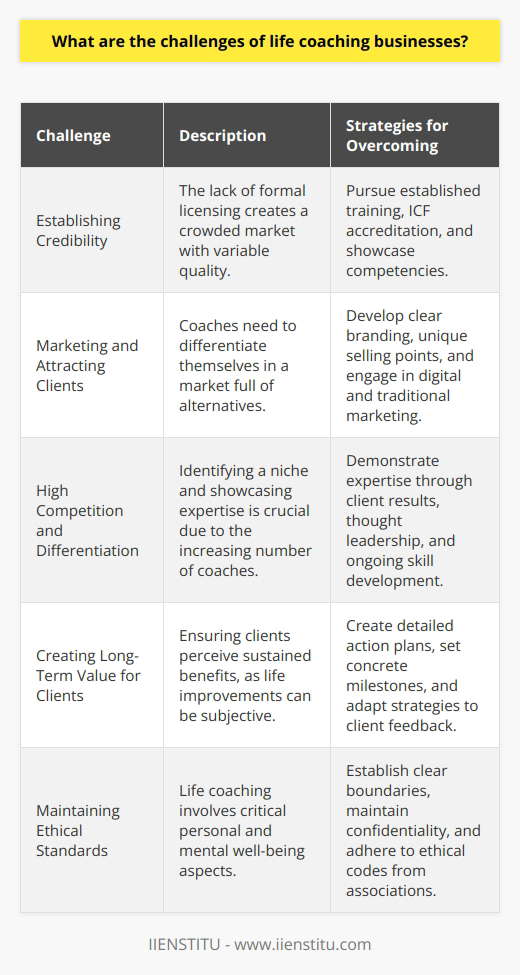 What are the challenges of life coaching businesses?

| Challenge | Description | Strategies for Overcoming |
|---|---|---|
| Establishing Credibility | The lack of formal licensing creates a crowded market with variable quality. | Pursue established training, ICF accreditation, and showcase competencies. |
| Marketing and Attracting Clients | Coaches need to differentiate themselves in a market full of alternatives. | Develop clear branding, unique selling points, and engage in digital and traditional marketing. |
| High Competition and Differentiation | Identifying a niche and showcasing expertise is crucial due to the increasing number of coaches. | Demonstrate expertise through client results, thought leadership, and ongoing skill development. |
| Creating Long-Term Value for Clients | Ensuring clients perceive sustained benefits, as life improvements can be subjective. | Create detailed action plans, set concrete milestones, and adapt strategies to client feedback. |
| Maintaining Ethical Standards | Life coaching involves critical personal and mental well-being aspects. | Establish clear boundaries, maintain confidentiality, and adhere to ethical codes from associations. |

IIENSTITU - www.iienstitu.com